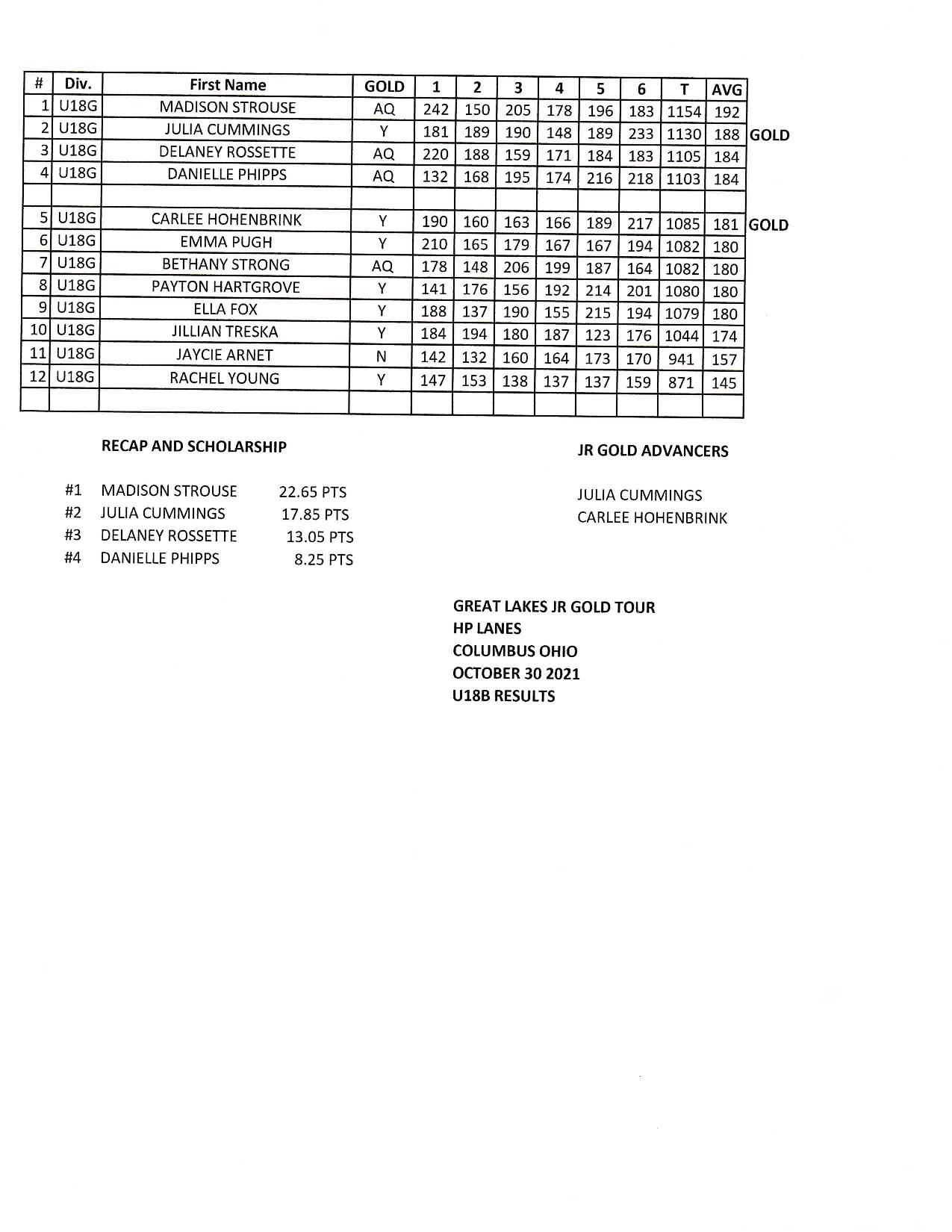 | # | Div. | First Name | GOLD | 1 | 2 | 3 | 4 | 5 | 6 | T | AVG | |
|---|---|---|---|---|---|---|---|---|---|---|---|---|
| 1 | U18G | MADISON STROUSE | AQ | 242 | 150 | 205 | 178 | 196 | 183 | 1154 | 192 | |
| 2 | U18G | JULIA CUMMINGS | Y | 181 | 189 | 190 | 148 | 189 | 233 | 1130 | 188 | GOLD |
| 3 | U18G | DELANEY ROSSETTE | AQ | 220 | 188 | 159 | 171 | 184 | 183 | 1105 | 184 | |
| 4 | U18G | DANIELLE PHIPPS | AQ | 132 | 168 | 195 | 174 | 216 | 218 | 1103 | 184 | |
| | | | | | | | | | | | | |
| 5 | U18G | CARLEE HOHENBRINK | Y | 190 | 160 | 163 | 166 | 189 | 217 | 1085 | 181 | GOLD |
| 6 | U18G | EMMA PUGH | Y | 210 | 165 | 179 | 167 | 167 | 194 | 1082 | 180 | |
| 7 | U18G | BETHANY STRONG | AQ | 178 | 148 | 206 | 199 | 187 | 164 | 1082 | 180 | |
| 8 | U18G | PAYTON HARTGROVE | Y | 141 | 176 | 156 | 192 | 214 | 201 | 1080 | 180 | |
| 9 | U18G | ELLA FOX | Y | 188 | 137 | 190 | 155 | 215 | 194 | 1079 | 180 | |
| 10 | U18G | JILLIAN TRESKA | Y | 184 | 194 | 180 | 187 | 123 | 176 | 1044 | 174 | |
| 11 | U18G | JAYCIE ARNET | N | 142 | 132 | 160 | 164 | 173 | 170 | 941 | 157 | |
| 12 | U18G | RACHEL YOUNG | Y | 147 | 153 | 138 | 137 | 137 | 159 | 871 | 145 | |
| | | | | | | | | | | | | |

RECAP AND SCHOLARSHIP

#1 MADISON STROUSE 22.65 PTS
#2 JULIA CUMMINGS 17.85 PTS
#3 DELANEY ROSSETTE 13.05 PTS
#4 DANIELLE PHIPPS 8.25 PTS

JR GOLD ADVANCERS

JULIA CUMMINGS
CARLEE HOHENBRINK

GREAT LAKES JR GOLD TOUR
HP LANES
COLUMBUS OHIO
OCTOBER 30 2021
U18B RESULTS